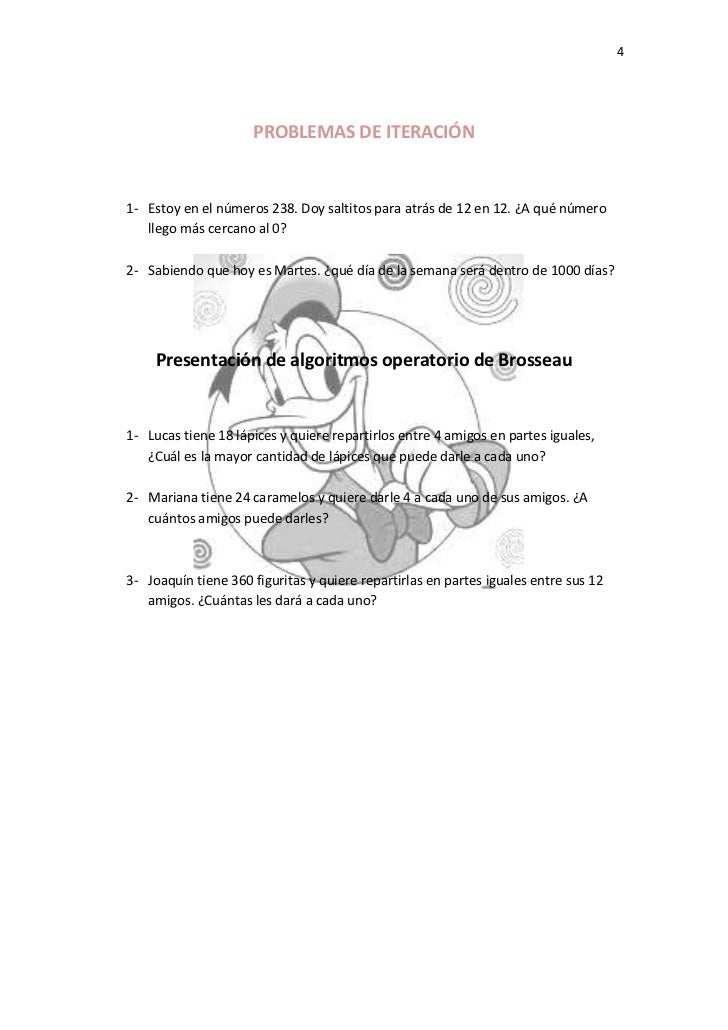 4

PROBLEMAS DE ITERACIÓN

1- Estoy en el números 238. Doy saltitos para atrás de 12 en 12. ¿A qué número llego más cercano al 0?

2- Sabiendo que hoy es Martes. ¿qué día de la semana será dentro de 1000 días?

Presentación de algoritmos operatorio de Brosseau

1- Lucas tiene 18 lápices y quiere repartirlos entre 4 amigos en partes iguales, ¿Cuál es la mayor cantidad de lápices que puede darle a cada uno?

2- Mariana tiene 24 caramelos y quiere darle 4 a cada uno de sus amigos. ¿A cuántos amigos puede darles?

3- Joaquín tiene 360 figuritas y quiere repartirlas en partes iguales entre sus 12 amigos. ¿Cuántas les dará a cada uno?